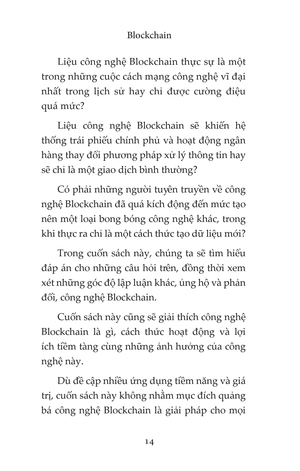 Blockchain

Liệu công nghệ Blockchain thực sự là một trong những cuộc cách mạng công nghệ vĩ đại nhất trong lịch sử hay chỉ được cường điệu quá mức?

Liệu công nghệ Blockchain sẽ khiến hệ thống trái phiếu chính phủ và hoạt động ngân hàng thay đổi phương pháp xử lý thông tin hay sẽ chỉ là một giao dịch bình thường?

Có phải những người tuyên truyền về công nghệ Blockchain đã quá kích động đến mức tạo nên một loại bong bóng công nghệ khác, trong khi thực ra chỉ là một cách thức tạo dữ liệu mới?

Trong cuốn sách này, chúng ta sẽ tìm hiểu đáp án cho những câu hỏi trên, đồng thời xem xét những góc độ lập luận khác, ủng hộ và phản đối, công nghệ Blockchain.

Cuốn sách này cũng sẽ giải thích công nghệ Blockchain là gì, cách thức hoạt động và lợi ích tiềm tàng cùng những ảnh hưởng của công nghệ này.

Dù đề cập nhiều ứng dụng tiềm năng và giá trị, cuốn sách này không nhằm mục đích quảng bá công nghệ Blockchain là giải pháp cho mọi

14